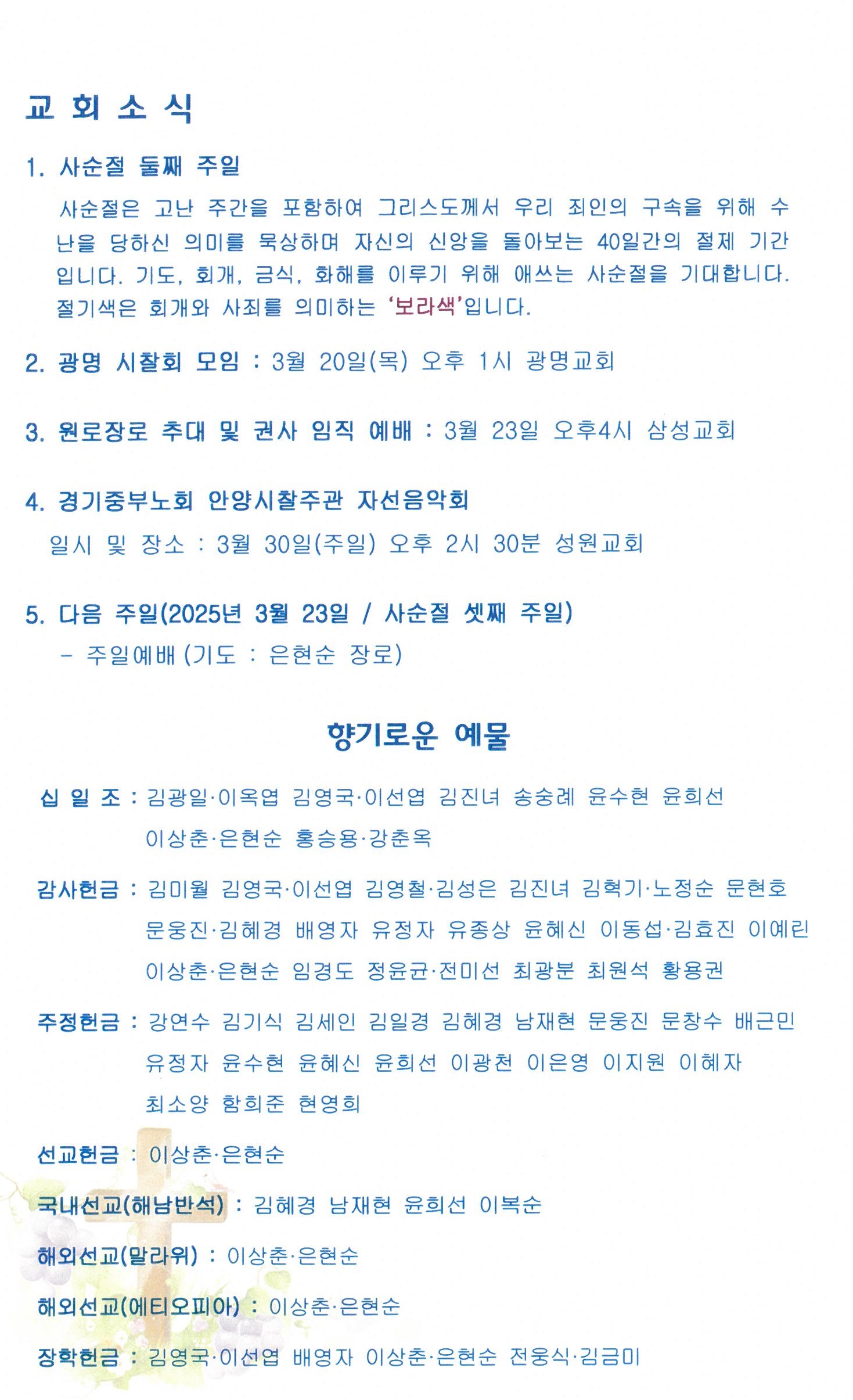 교 회 소 식

1. 사순절 둘째 주일

사순절은 고난 주간을 포함하여 그리스도께서 우리 죄인의 구속을 위해 수난을 당하신 의미를 묵상하며 자신의 신앙을 돌아보는 40일간의 절제 기간입니다. 기도, 회개, 금식, 화해를 이루기 위해 애쓰는 사순절을 기대합니다. 절기색은 회개와 사죄를 의미하는 '보라색'입니다.

2. 광명 시찰회 모임 : 3월 20일(목) 오후 1시 광명교회

3. 원로장로 추대 및 권사 임직 예배 : 3월 23일 오후4시 삼성교회

4. 경기중부노회 안양시찰주관 자선음악회

일시 및 장소 : 3월 30일(주일) 오후 2시 30분 성원교회

5. 다음 주일(2025년 3월 23일 / 사순절 셋째 주일)

- 주일예배 (기도 : 은현순 장로)

향기로운 예물

십 일 조 : 김광일·이옥엽 김영국·이선엽 김진녀 송숭례 윤수현 윤희선 이상춘·은현순 홍승용·강춘옥

감사헌금 : 김미월 김영국·이선엽 김영철·김성은 김진녀 김혁기·노정순 문현호 문웅진·김혜경 배영자 유정자 유종상 윤혜신 이동섭·김효진 이예린 이상춘·은현순 임경도 정윤균·전미선 최광분 최원석 황용권

주정헌금 : 강연수 김기식 김세인 김일경 김혜경 남재현 문웅진 문창수 배근민 유정자 윤수현 윤혜신 윤희선 이광천 이은영 이지원 이혜자 최소양 함희준 현영희

선교헌금 : 이상춘·은현순

국내선교(해남반석) : 김혜경 남재현 윤희선 이복순

해외선교(말라위) : 이상춘·은현순

해외선교(에티오피아) : 이상춘·은현순

장학헌금 : 김영국·이선엽 배영자 이상춘·은현순 전웅식·김금미